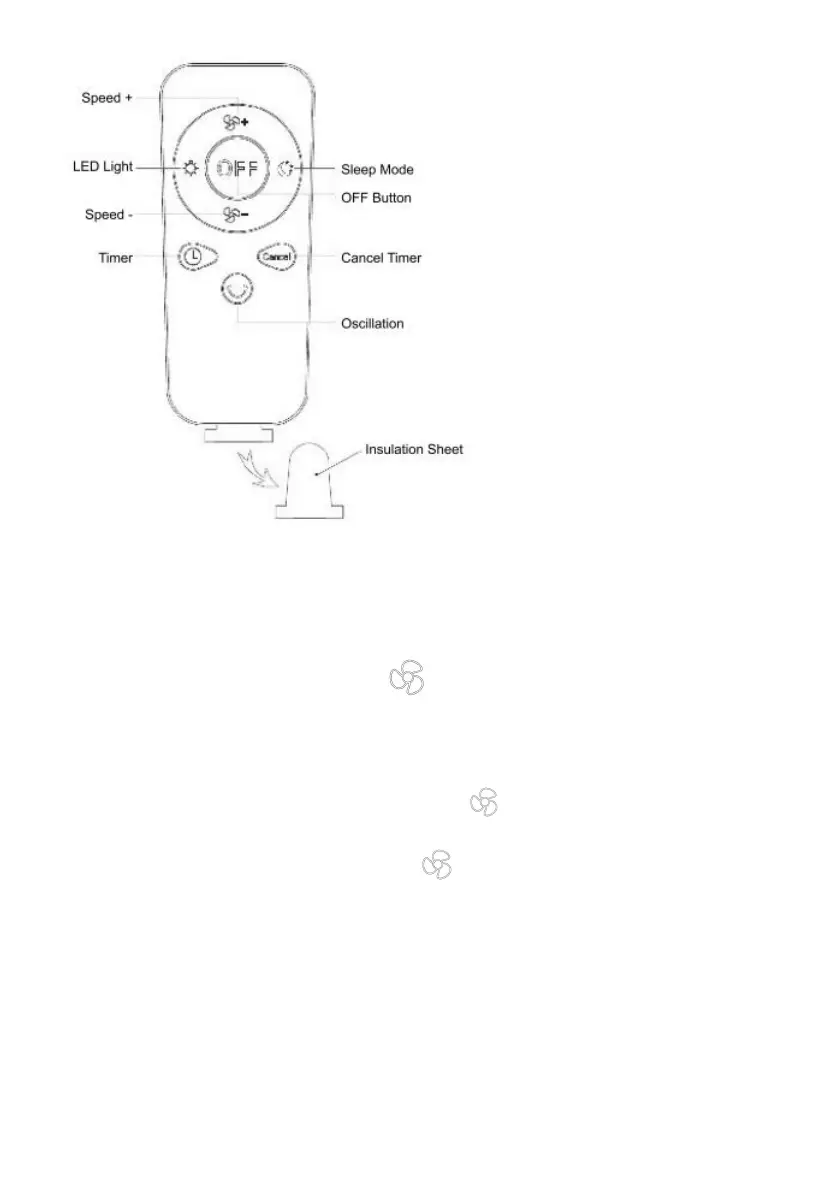 Speed +

LED Light

OFF

Sleep Mode

OFF Button

Speed -

Timer

Cancel

Cancel Timer

Oscillation

Insulation Sheet